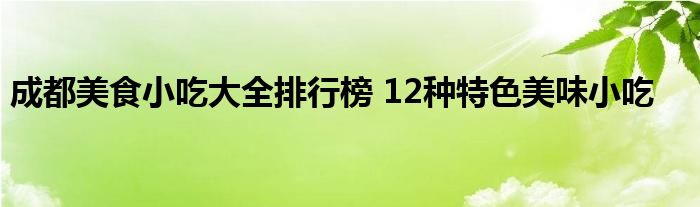 成都美食小吃大全排行榜 12种特色美味小吃